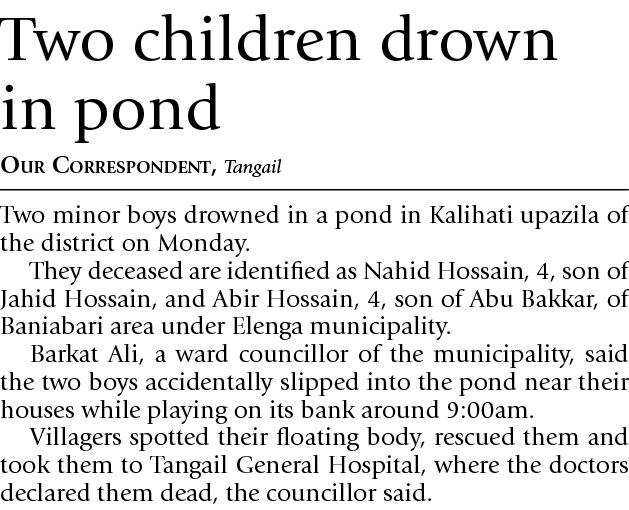 Two children drown in pond

OUR CORRESPONDENT, Tangail

Two minor boys drowned in a pond in Kalihati upazila of the district on Monday.

They deceased are identified as Nahid Hossain, 4, son of Jahid Hossain, and Abir Hossain, 4, son of Abu Bakkar, of Baniabari area under Elenga municipality.

Barkat Ali, a ward councillor of the municipality, said the two boys accidentally slipped into the pond near their houses while playing on its bank around 9:00am.

Villagers spotted their floating body, rescued them and took them to Tangail General Hospital, where the doctors declared them dead, the councillor said.